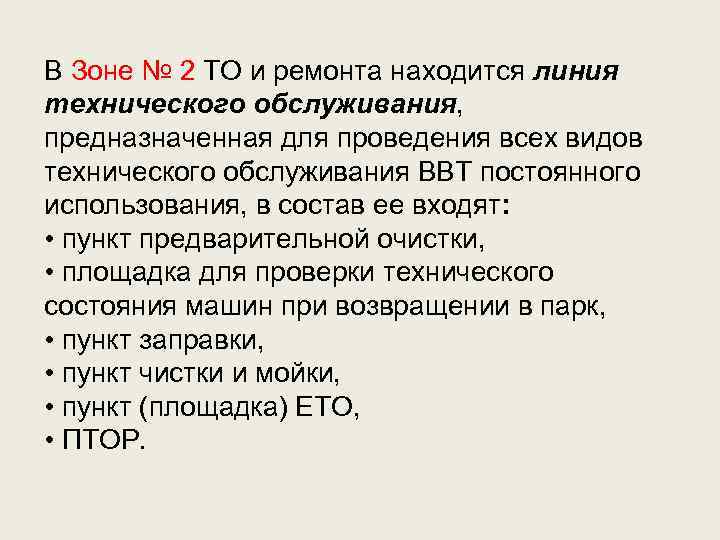 В Зоне № 2 ТО и ремонта находится линия технического обслуживания, предназначенная для проведения всех видов технического обслуживания ВВТ постоянного использования, в состав ее входят:
• пункт предварительной очистки,
• площадка для проверки технического состояния машин при возвращении в парк,
• пункт заправки,
• пункт чистки и мойки,
• пункт (площадка) ЕТО,
• ПТОР.